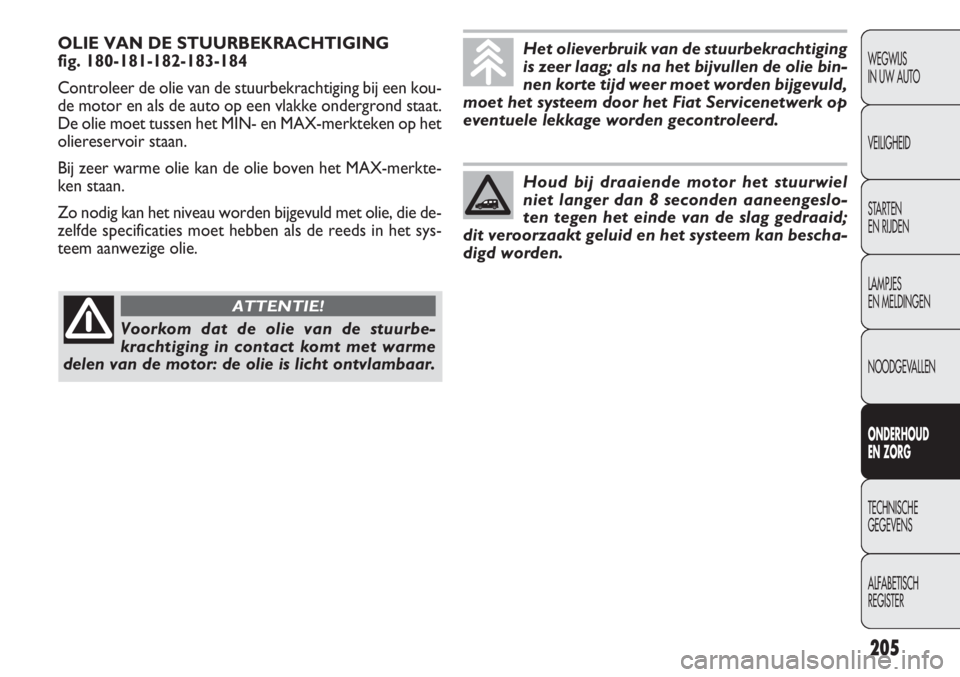 OLIE VAN DE STUURBEKRACHTIGING
fig. 180-181-182-183-184

Controleer de olie van de stuurbekrachtiging bij een koude motor en als de auto op een vlakke ondergrond staat. De olie moet tussen het MIN- en MAX-merkteken op het oliereservoir staan.

Bij zeer warme olie kan de olie boven het MAX-merkteken staan.

Zo nodig kan het niveau worden bijgevuld met olie, die dezelfde specificaties moet hebben als de reeds in het systeem aanwezige olie.

ATTENTIE!

Voorkom dat de olie van de stuurbekrachtiging in contact komt met warme delen van de motor: de olie is licht ontvlambaar.

Het olieverbruik van de stuurbekrachtiging is zeer laag; als na het bijvullen de olie binnen korte tijd weer moet worden bijgevuld, moet het systeem door het Fiat Servicenetwerk op eventuele lekkage worden gecontroleerd.

Houd bij draaiende motor het stuurwiel niet langer dan 8 seconden aaneengesloten tegen het einde van de slag gedraaid; dit veroorzaakt geluid en het systeem kan beschadigd worden.

WEGWIJS IN UW AUTO

VEILIGHEID

STARTEN EN RIJDEN

LAMPJES EN MELDINGEN

NOODGEVALLEN

ONDERHOUD EN ZORG

TECHNISCHE GEGEVENS

ALFABETISCH REGISTER

205

carmanualsonline.info